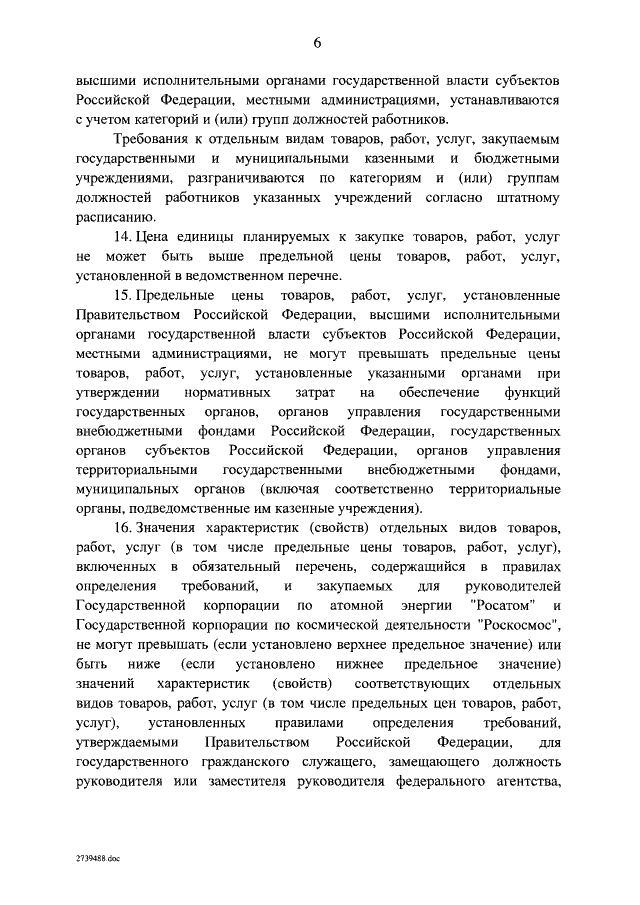 6

высшими исполнительными органами государственной власти субъектов Российской Федерации, местными администрациями, устанавливаются с учетом категорий и (или) групп должностей работников.

Требования к отдельным видам товаров, работ, услуг, закупаемым государственными и муниципальными казенными и бюджетными учреждениями, разграничиваются по категориям и (или) группам должностей работников указанных учреждений согласно штатному расписанию.

14. Цена единицы планируемых к закупке товаров, работ, услуг не может быть выше предельной цены товаров, работ, услуг, установленной в ведомственном перечне.

15. Предельные цены товаров, работ, услуг, установленные Правительством Российской Федерации, высшими исполнительными органами государственной власти субъектов Российской Федерации, местными администрациями, не могут превышать предельные цены товаров, работ, услуг, установленные указанными органами при утверждении нормативных затрат на обеспечение функций государственных органов, органов управления государственными внебюджетными фондами Российской Федерации, государственных органов субъектов Российской Федерации, органов управления территориальными государственными внебюджетными фондами, муниципальных органов (включая соответственно территориальные органы, подведомственные им казенные учреждения).

16. Значения характеристик (свойств) отдельных видов товаров, работ, услуг (в том числе предельные цены товаров, работ, услуг), включенных в обязательный перечень, содержащийся в правилах определения требований, и закупаемых для руководителей Государственной корпорации по атомной энергии "Росатом" и Государственной корпорации по космической деятельности "Роскосмос", не могут превышать (если установлено верхнее предельное значение) или быть ниже (если установлено нижнее предельное значение) значений характеристик (свойств) соответствующих отдельных видов товаров, работ, услуг (в том числе предельных цен товаров, работ, услуг), установленных правилами определения требований, утверждаемыми Правительством Российской Федерации, для государственного гражданского служащего, замещающего должность руководителя или заместителя руководителя федерального агентства,

2739488.doc